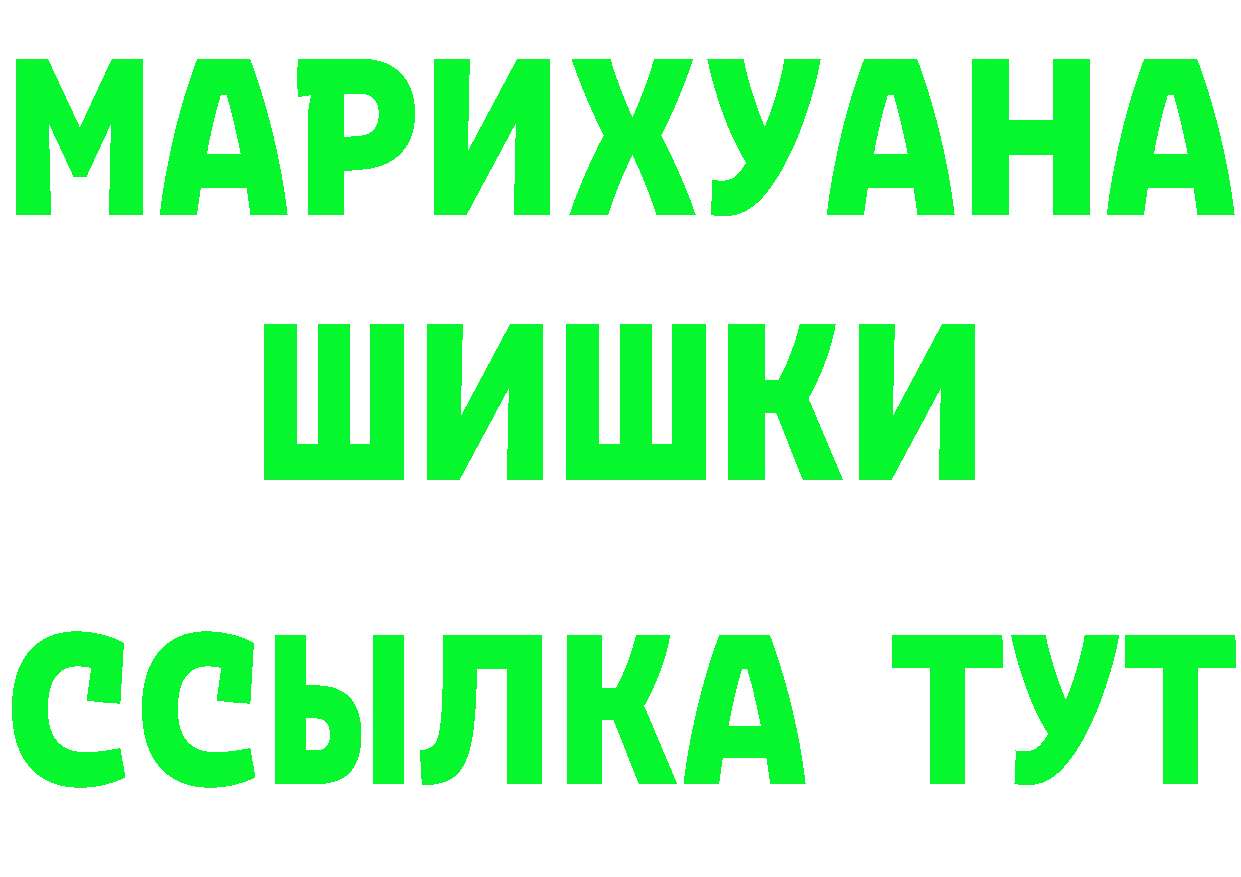 МАРИХУАНА
ШИШКИ
ССЫЛКА ТУТ